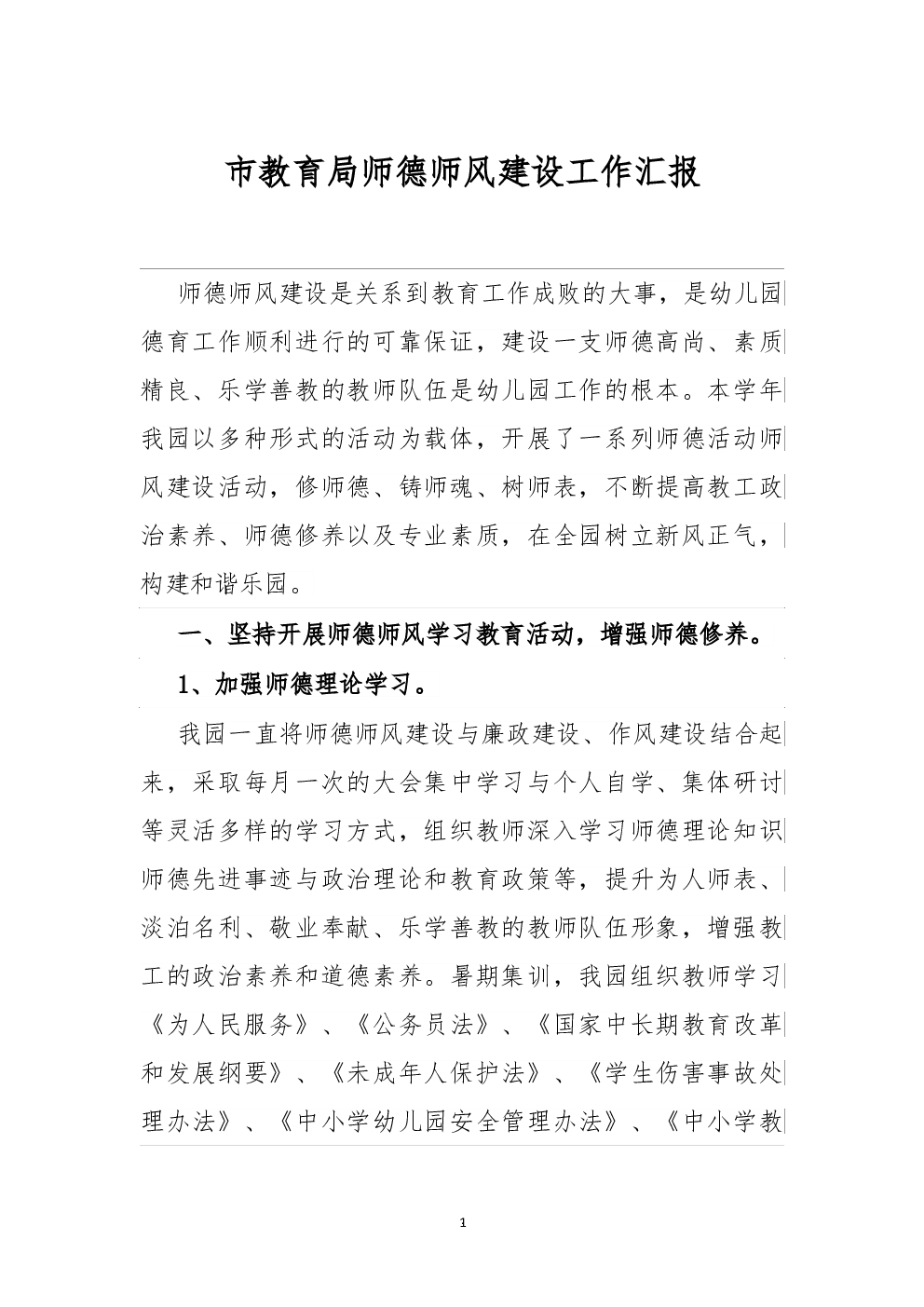 市教育局师德师风建设工作汇报

师德师风建设是关系到教育工作成败的大事，是幼儿园德育工作顺利进行的可靠保证，建设一支师德高尚、素质精良、乐学善教的教师队伍是幼儿园工作的根本。本学年我园以多种形式的活动为载体，开展了一系列师德活动师风建设活动，修师德、铸师魂、树师表，不断提高教工政治素养、师德修养以及专业素质，在全园树立新风正气，构建和谐乐园。

一、坚持开展师德师风学习教育活动，增强师德修养。

1、加强师德理论学习。

我园一直将师德师风建设与廉政建设、作风建设结合起来，采取每月一次的大会集中学习与个人自学、集体研讨等灵活多样的学习方式，组织教师深入学习师德理论知识师德先进事迹与政治理论和教育政策等，提升为人师表、淡泊名利、敬业奉献、乐学善教的教师队伍形象，增强教工的政治素养和道德素养。暑期集训，我园组织教师学习《为人民服务》、《公务员法》、《国家中长期教育改革和发展纲要》、《未成年人保护法》、《学生伤害事故处理办法》、《中小学幼儿园安全管理办法》、《中小学教

1